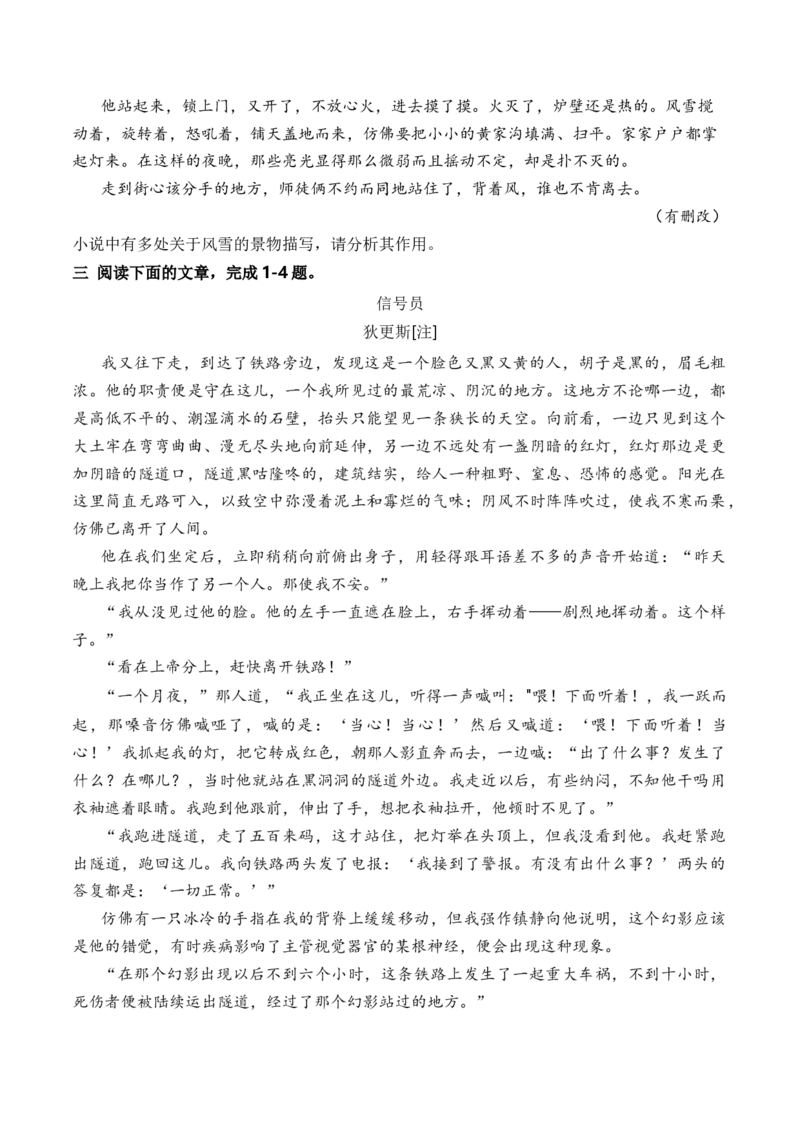 他站起来，锁上门，又开了，不放心火，进去摸了摸。火灭了，炉壁还是热的。风雪搅动着，旋转着，怒吼着，铺天盖地而来，仿佛要把小小的黄家沟填满、扫平。家家户户都掌起灯来。在这样的夜晚，那些亮光显得那么微弱而且摇动不定，却是扑不灭的。

走到街心该分手的地方，师徒俩不约而同地站住了，背着风，谁也不肯离去。

（有删改）

小说中有多处关于风雪的景物描写，请分析其作用。

三 阅读下面的文章，完成 1-4 题。

信号员

狄更斯[注]

我又往下走，到达了铁路旁边，发现这是一个脸色又黑又黄的人，胡子是黑的，眉毛粗浓。他的职责便是守在这儿，一个我所见过的最荒凉、阴沉的地方。这地方不论哪一边，都是高低不平的、潮湿滴水的石壁，抬头只能望见一条狭长的天空。向前看，一边只见到这个大土牢在弯弯曲曲、漫无尽头地向前延伸，另一边不远处有一盏阴暗的红灯，红灯那边是更加阴暗的隧道口，隧道黑咕隆咚的，建筑结实，给人一种粗野、窒息、恐怖的感觉。阳光在这里简直无路可入，以致空中弥漫着泥土和霉烂的气味；阴风不时阵阵吹过，使我不寒而栗，仿佛已离开了人间。

他在我们坐定后，立即稍稍向前俯出身子，用轻得跟耳语差不多的声音开始道：“昨天晚上我把你当作了另一个人。那使我不安。”

“我从没见过他的脸。他的左手一直遮在脸上，右手挥动着——剧烈地挥动着。这个样子。”

“看在上帝分上，赶快离开铁路！”

“一个月夜，”那人道，“我正坐在这儿，听得一声喊叫："喂！下面听着！，我一跃而起，那嗓音仿佛喊哑了，喊的是：‘当心！当心！’然后又喊道：‘喂！下面听着！当心！’我抓起我的灯，把它转成红色，朝那人影直奔而去，一边喊：“出了什么事？发生了什么？在哪儿？，当时他就站在黑洞洞的隧道外边。我走近以后，有些纳闷，不知他干吗用衣袖遮着眼睛。我跑到他跟前，伸出了手，想把衣袖拉开，他顿时不见了。”

“我跑进隧道，走了五百来码，这才站住，把灯举在头顶上，但我没看到他。我赶紧跑出隧道，跑回这儿。我向铁路两头发了电报：‘我接到了警报。有没有出什么事？’两头的答复都是：‘一切正常。’”

仿佛有一只冰冷的手指在我的背脊上缓缓移动，但我强作镇静向他说明，这个幻影应该是他的错觉，有时疾病影响了主管视觉器官的某根神经，便会出现这种现象。

“在那个幻影出现以后不到六个小时，这条铁路上发生了一起重大车祸，不到十小时，死伤者便被陆续运出隧道，经过了那个幻影站过的地方。”